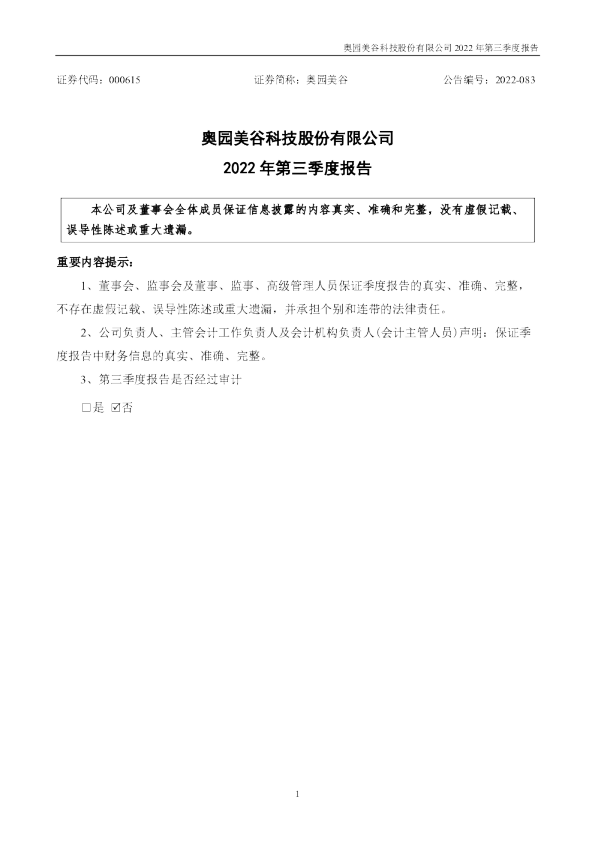 奥园美谷科技股份有限公司2022年第三季度报告

证券代码：000615 证券简称：奥园美谷 公告编号：2022-083

奥园美谷科技股份有限公司

2022年第三季度报告

本公司及董事会全体成员保证信息披露的内容真实、准确和完整，没有虚假记载、误导性陈述或重大遗漏。

重要内容提示：

1、董事会、监事会及董事、监事、高级管理人员保证季度报告的真实、准确、完整，不存在虚假记载、误导性陈述或重大遗漏，并承担个别和连带的法律责任。

2、公司负责人、主管会计工作负责人及会计机构负责人(会计主管人员)声明：保证季度报告中财务信息的真实、准确、完整。

3、第三季度报告是否经过审计

☐是 ☑否

1